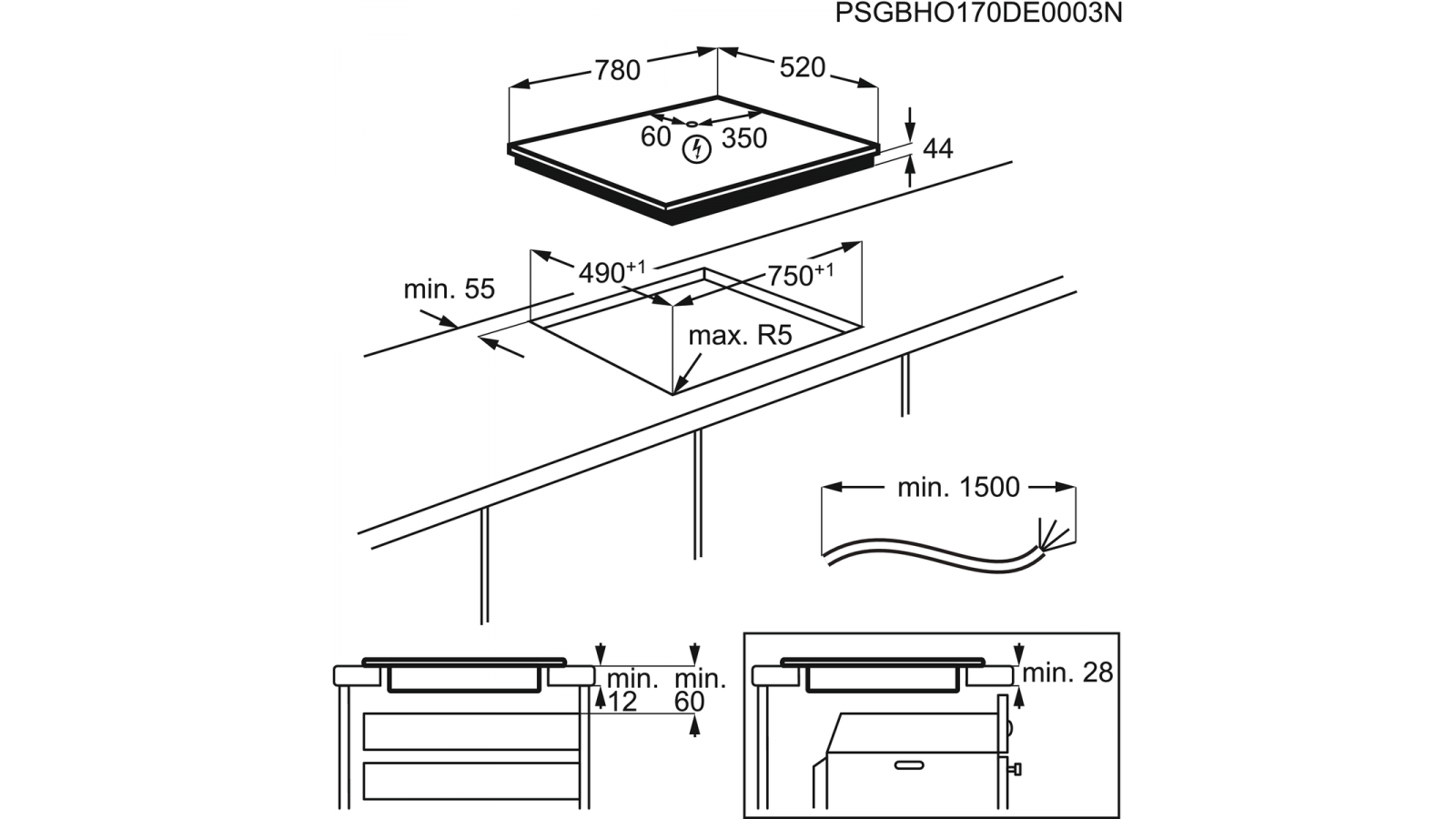 PSGBHO170DE0003N

780

520

60

350

44

$490^{+1}$

$750^{+1}$

min. 55

max. R5

min. 1500

min. 12

min. 60

min. 28